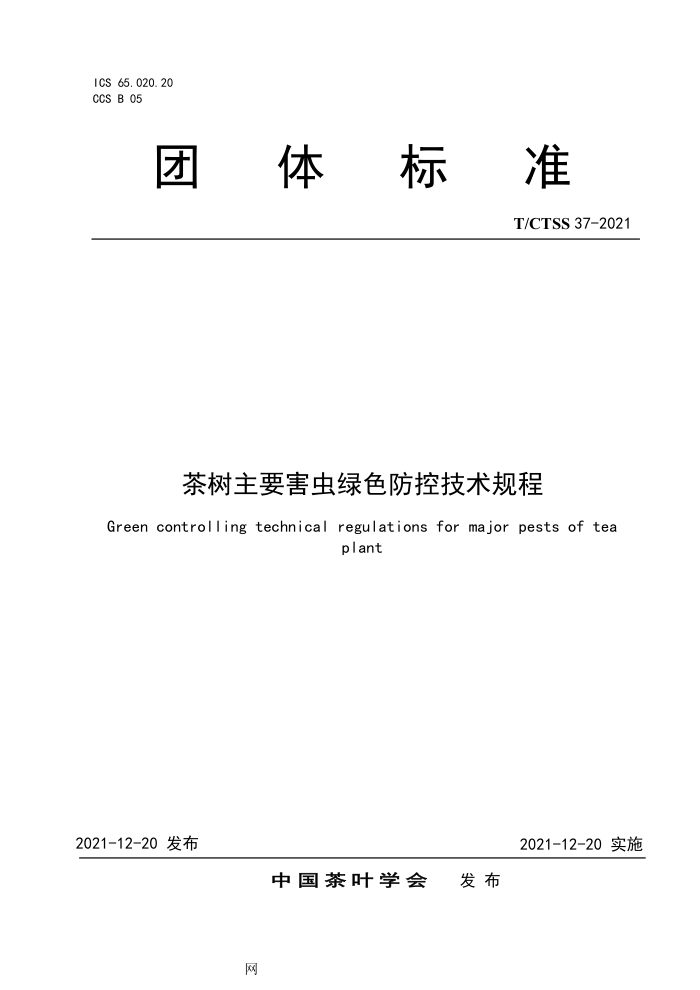 ICS 65.020.20
CCS B 05

团 体 标 准

T/CTSS 37-2021

茶树主要害虫绿色防控技术规程

Green controlling technical regulations for major pests of tea plant

2021-12-20 发布

2021-12-20 实施

中国茶叶学会 发布

网